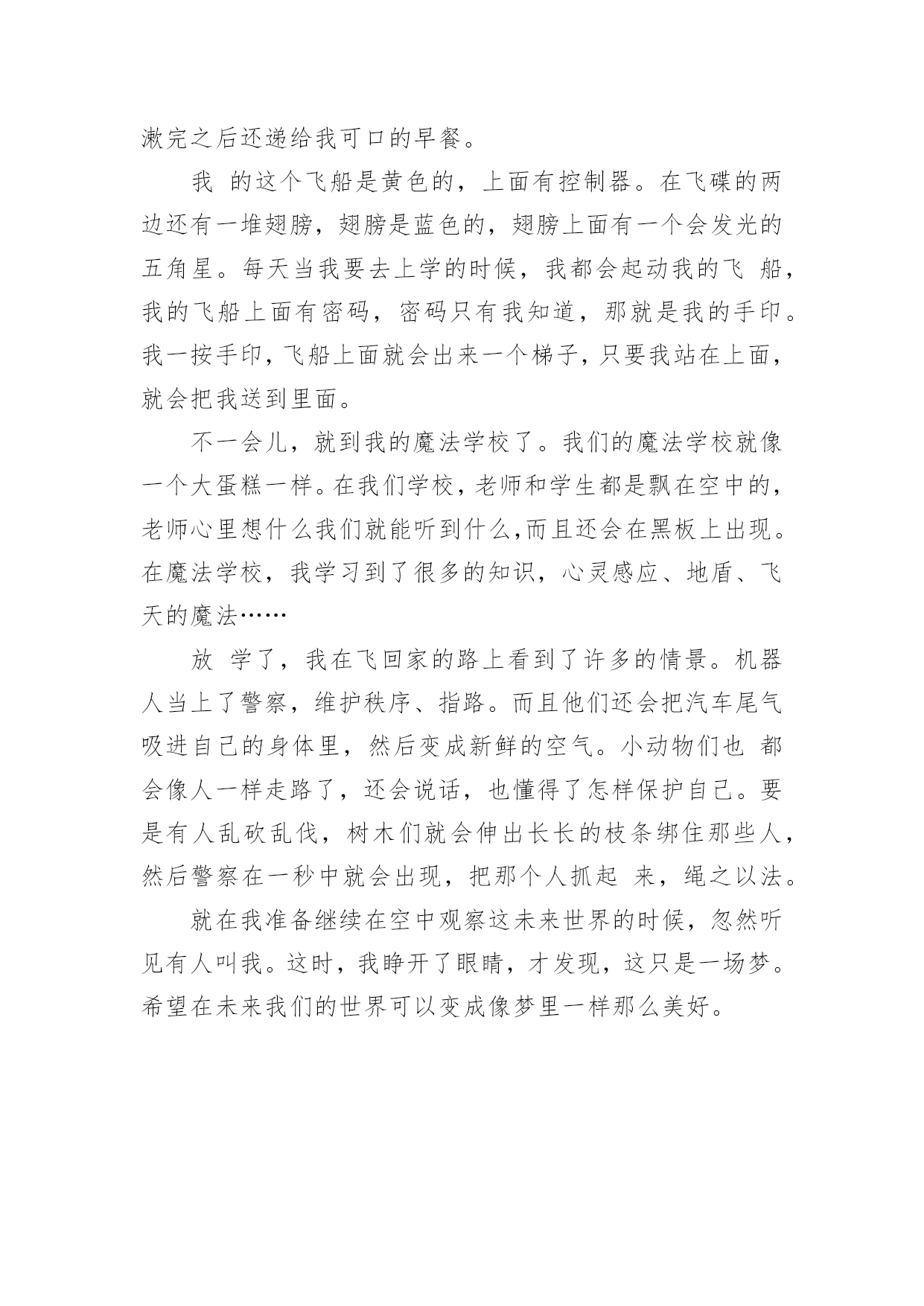 漱完之后还递给我可口的早餐。

我 的这个飞船是黄色的，上面有控制器。在飞碟的两边还有一堆翅膀，翅膀是蓝色的，翅膀上面有一个会发光的五角星。每天当我要去上学的时候，我都会起动我的飞 船，我的飞船上面有密码，密码只有我知道，那就是我的手印。我一按手印，飞船上面就会出来一个梯子，只要我站在上面，就会把我送到里面。

不一会儿，就到我的魔法学校了。我们的魔法学校就像一个大蛋糕一样。在我们学校，老师和学生都是飘在空中的，老师心里想什么我们就能听到什么,而且还会在黑板上出现。在魔法学校，我学习到了很多的知识，心灵感应、地盾、飞天的魔法……

放 学了，我在飞回家的路上看到了许多的情景。机器人当上了警察，维护秩序、指路。而且他们还会把汽车尾气吸进自己的身体里，然后变成新鲜的空气。小动物们也 都会像人一样走路了，还会说话，也懂得了怎样保护自己。要是有人乱砍乱伐，树木们就会伸出长长的枝条绑住那些人，然后警察在一秒中就会出现，把那个人抓起 来，绳之以法。

就在我准备继续在空中观察这未来世界的时候，忽然听见有人叫我。这时，我睁开了眼睛，才发现，这只是一场梦。希望在未来我们的世界可以变成像梦里一样那么美好。